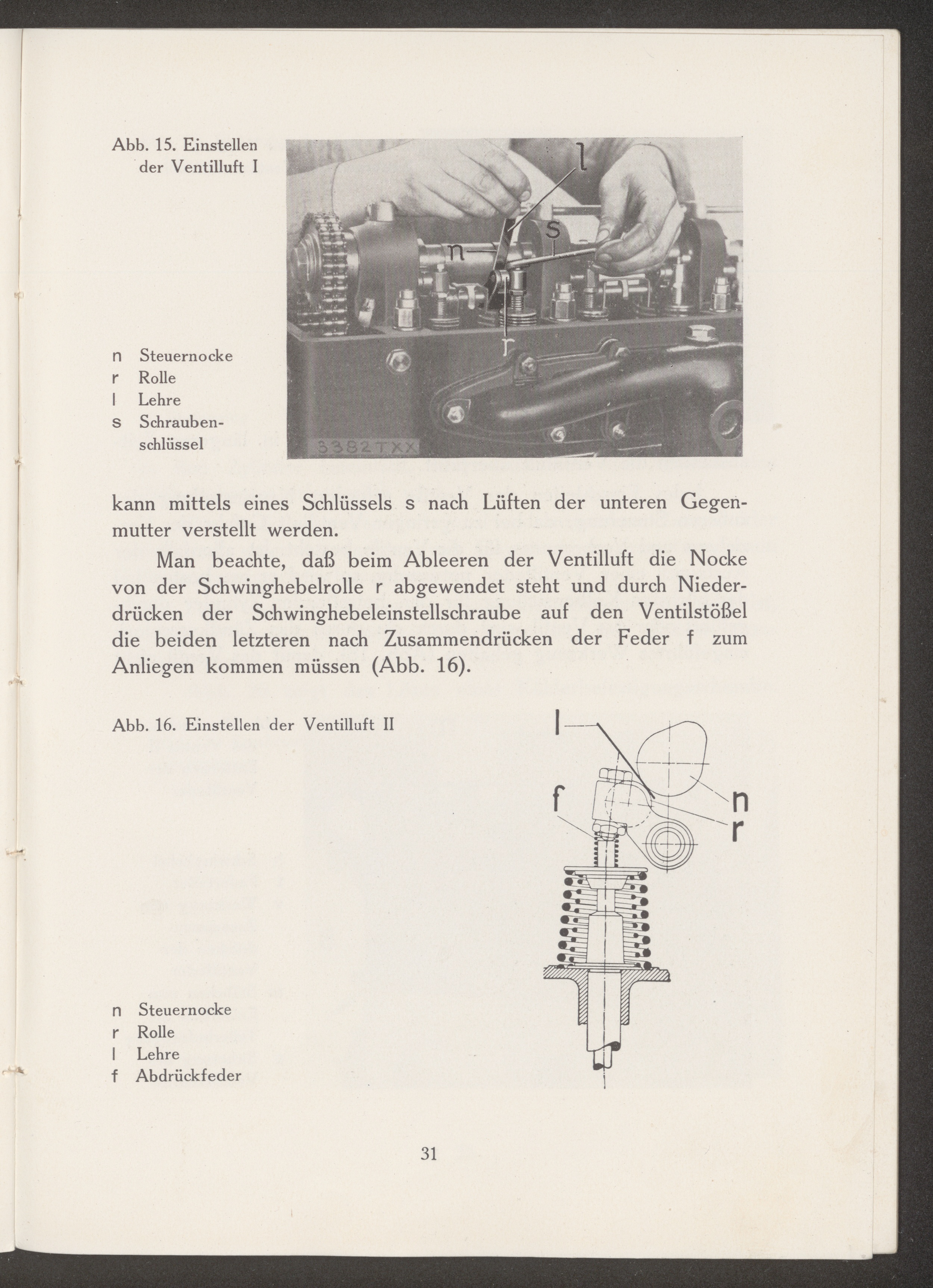 Abb. 15. Einstellen der Ventilluft I

l

s

n

r

3382TXX

n Steuernocke
r Rolle
l Lehre
s Schraubenschlüssel

kann mittels eines Schlüssels s nach Lüften der unteren Gegenmutter verstellt werden.

Man beachte, daß beim Ableeren der Ventilluft die Nocke von der Schwinghebelrolle r abgewendet steht und durch Niederdrücken der Schwinghebeleinstellschraube auf den Ventilstößel die beiden letzteren nach Zusammendrücken der Feder f zum Anliegen kommen müssen (Abb. 16).

Abb. 16. Einstellen der Ventilluft II

l

f

n

r

n Steuernocke
r Rolle
l Lehre
f Abdrückfeder

31